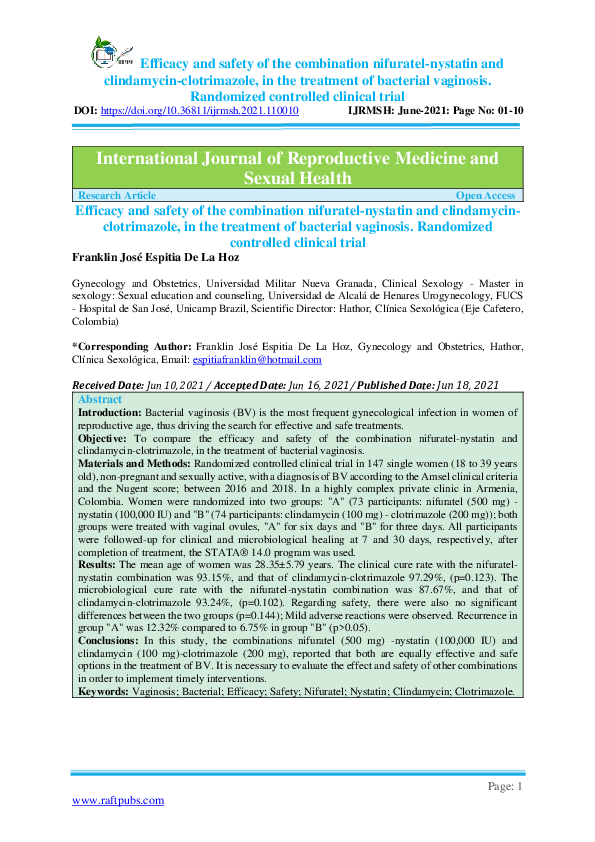 Efficacy and safety of the combination nifuratel-nystatin and clindamycin-clotrimazole, in the treatment of bacterial vaginosis. Randomized controlled clinical trial

DOI: https://doi.org/10.36811/ijrmsh.2021.110010 IJRMSH: June-2021: Page No: 01-10

International Journal of Reproductive Medicine and Sexual Health

Research Article Open Access

Efficacy and safety of the combination nifuratel-nystatin and clindamycin-clotrimazole, in the treatment of bacterial vaginosis. Randomized controlled clinical trial

Franklin José Espitia De La Hoz

Gynecology and Obstetrics, Universidad Militar Nueva Granada, Clinical Sexology - Master in sexology: Sexual education and counseling, Universidad de Alcalá de Henares Urogynecology, FUCS - Hospital de San José, Unicamp Brazil, Scientific Director: Hathor, Clínica Sexológica (Eje Cafetero, Colombia)

*Corresponding Author: Franklin José Espitia De La Hoz, Gynecology and Obstetrics, Hathor, Clínica Sexológica, Email: espitiafranklin@hotmail.com

Received Date: Jun 10, 2021 / Accepted Date: Jun 16, 2021 / Published Date: Jun 18, 2021

Abstract

Introduction: Bacterial vaginosis (BV) is the most frequent gynecological infection in women of reproductive age, thus driving the search for effective and safe treatments.
Objective: To compare the efficacy and safety of the combination nifuratel-nystatin and clindamycin-clotrimazole, in the treatment of bacterial vaginosis.
Materials and Methods: Randomized controlled clinical trial in 147 single women (18 to 39 years old), non-pregnant and sexually active, with a diagnosis of BV according to the Amsel clinical criteria and the Nugent score; between 2016 and 2018. In a highly complex private clinic in Armenia, Colombia. Women were randomized into two groups: "A" (73 participants: nifuratel (500 mg) - nystatin (100,000 IU) and "B" (74 participants: clindamycin (100 mg) - clotrimazole (200 mg)); both groups were treated with vaginal ovules, "A" for six days and "B" for three days. All participants were followed-up for clinical and microbiological healing at 7 and 30 days, respectively, after completion of treatment, the STATA® 14.0 program was used.
Results: The mean age of women was 28.35±5.79 years. The clinical cure rate with the nifuratel-nystatin combination was 93.15%, and that of clindamycin-clotrimazole 97.29%, (p=0.123). The microbiological cure rate with the nifuratel-nystatin combination was 87.67%, and that of clindamycin-clotrimazole 93.24%, (p=0.102). Regarding safety, there were also no significant differences between the two groups (p=0.144); Mild adverse reactions were observed. Recurrence in group "A" was 12.32% compared to 6.75% in group "B" (p>0.05).
Conclusions: In this study, the combinations nifuratel (500 mg) -nystatin (100,000 IU) and clindamycin (100 mg)-clotrimazole (200 mg), reported that both are equally effective and safe options in the treatment of BV. It is necessary to evaluate the effect and safety of other combinations in order to implement timely interventions.
Keywords: Vaginosis; Bacterial; Efficacy; Safety; Nifuratel; Nystatin; Clindamycin; Clotrimazole.

Page: 1

www.raftpubs.com